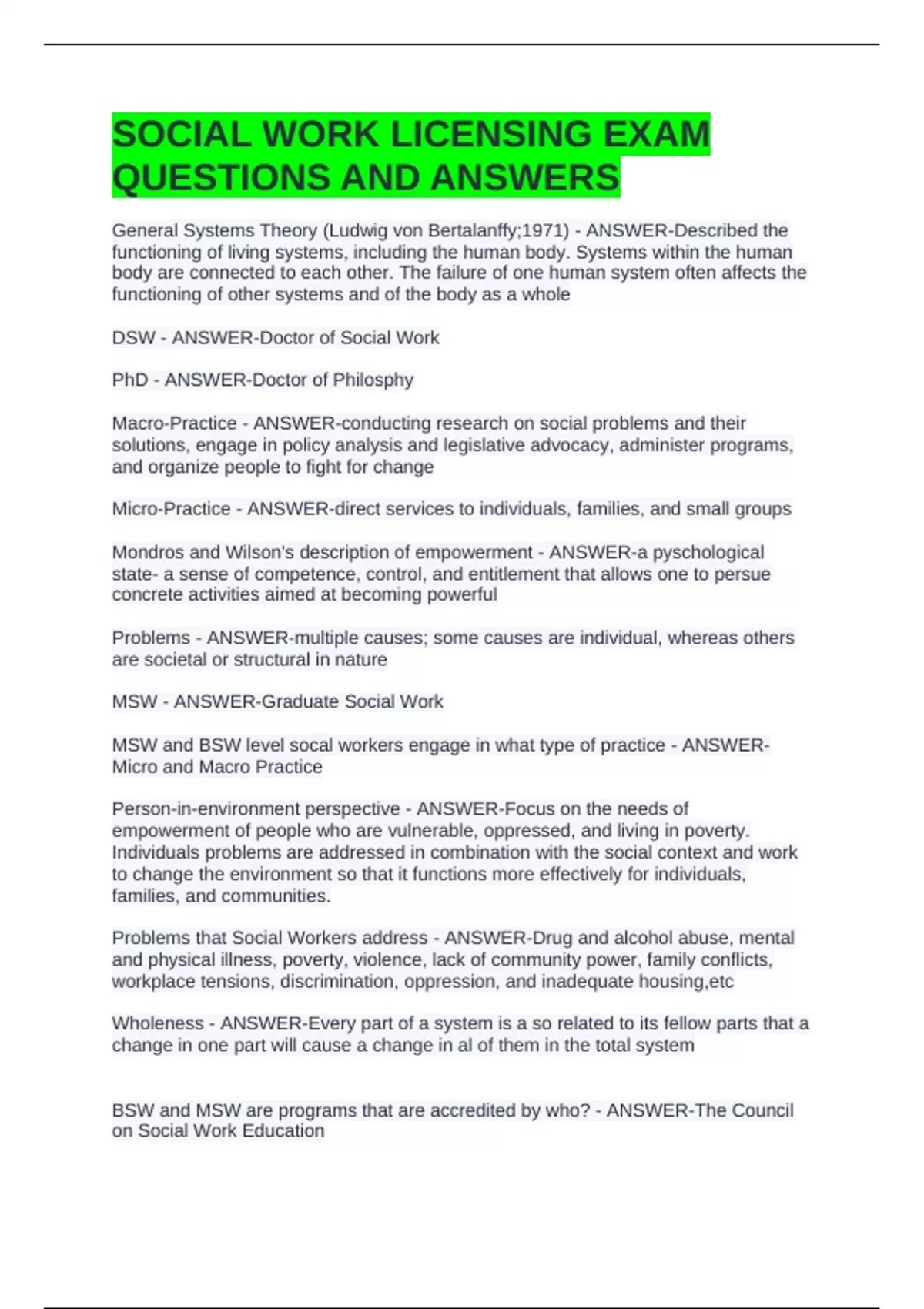 SOCIAL WORK LICENSING EXAM QUESTIONS AND ANSWERS

General Systems Theory (Ludwig von Bertalanffy;1971) - ANSWER-Described the functioning of living systems, including the human body. Systems within the human body are connected to each other. The failure of one human system often affects the functioning of other systems and of the body as a whole

DSW - ANSWER-Doctor of Social Work

PhD - ANSWER-Doctor of Philosphy

Macro-Practice - ANSWER-conducting research on social problems and their solutions, engage in policy analysis and legislative advocacy, administer programs, and organize people to fight for change

Micro-Practice - ANSWER-direct services to individuals, families, and small groups

Mondros and Wilson's description of empowerment - ANSWER-a pyschological state- a sense of competence, control, and entitlement that allows one to persue concrete activities aimed at becoming powerful

Problems - ANSWER-multiple causes; some causes are individual, whereas others are societal or structural in nature

MSW - ANSWER-Graduate Social Work

MSW and BSW level socal workers engage in what type of practice - ANSWER-Micro and Macro Practice

Person-in-environment perspective - ANSWER-Focus on the needs of empowerment of people who are vulnerable, oppressed, and living in poverty. Individuals problems are addressed in combination with the social context and work to change the environment so that it functions more effectively for individuals, families, and communities.

Problems that Social Workers address - ANSWER-Drug and alcohol abuse, mental and physical illness, poverty, violence, lack of community power, family conflicts, workplace tensions, discrimination, oppression, and inadequate housing,etc

Wholeness - ANSWER-Every part of a system is a so related to its fellow parts that a change in one part will cause a change in al of them in the total system

BSW and MSW are programs that are accredited by who? - ANSWER-The Council on Social Work Education